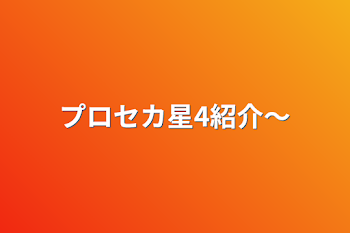 プロセカ星4紹介〜